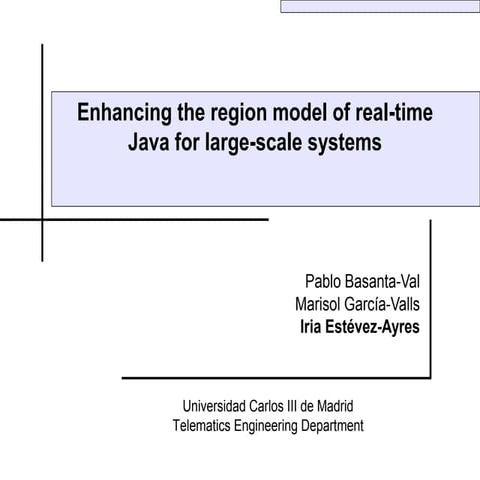 Enhancing the region model of real-time Java for large-scale systems

Pablo Basanta-Val
Marisol García-Valls
Iria Estévez-Ayres

Universidad Carlos III de Madrid
Telematics Engineering Department